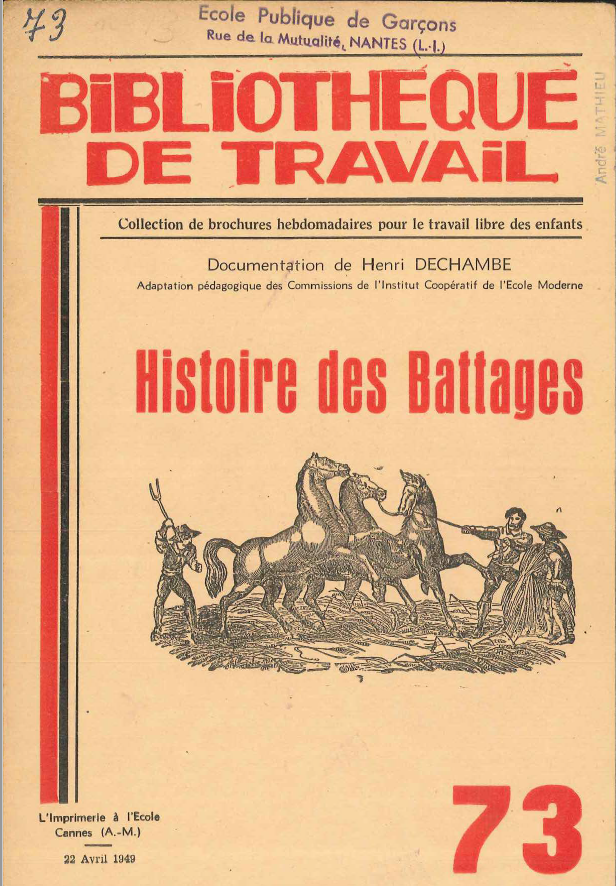 73

Ecole Publique de Garçons
Rue de la Mutualité, NANTES (L.-I.)

BIBLIOTHEQUE DE TRAVAIL

André MATHIEU

Collection de brochures hebdomadaires pour le travail libre des enfants

Documentation de Henri DECHAMBE
Adaptation pédagogique des Commissions de l'Institut Coopératif de l'Ecole Moderne

Histoire des Battages

L'Imprimerie à l'Ecole
Cannes (A.-M.)

22 Avril 1949

73